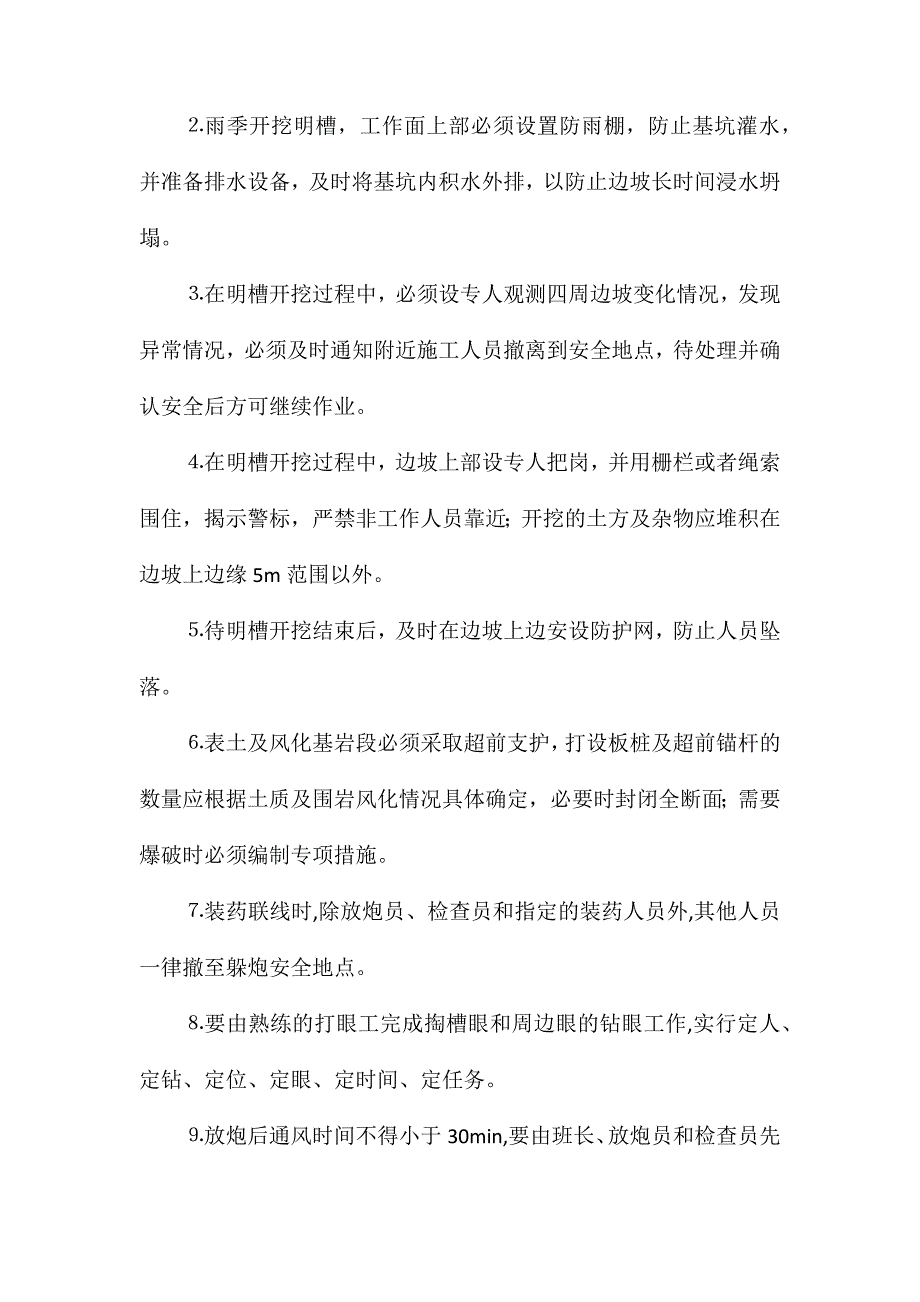 2.雨季开挖明槽，工作面上部必须设置防雨棚，防止基坑灌水，并准备排水设备，及时将基坑内积水外排，以防止边坡长时间浸水坍塌。

3.在明槽开挖过程中，必须设专人观测四周边坡变化情况，发现异常情况，必须及时通知附近施工人员撤离到安全地点，待处理并确认安全后方可继续作业。

4.在明槽开挖过程中，边坡上部设专人把岗，并用栅栏或者绳索围住，揭示警标，严禁非工作人员靠近；开挖的土方及杂物应堆积在边坡上边缘 5m 范围以外。

5.待明槽开挖结束后，及时在边坡上边安设防护网，防止人员坠落。

6.表土及风化基岩段必须采取超前支护，打设板桩及超前锚杆的数量应根据土质及围岩风化情况具体确定，必要时封闭全断面；需要爆破时必须编制专项措施。

7.装药联线时,除放炮员、检查员和指定的装药人员外,其他人员一律撤至躲炮安全地点。

8.要由熟练的打眼工完成掏槽眼和周边眼的钻眼工作,实行定人、定钻、定位、定眼、定时间、定任务。

9.放炮后通风时间不得小于 30min,要由班长、放炮员和检查员先